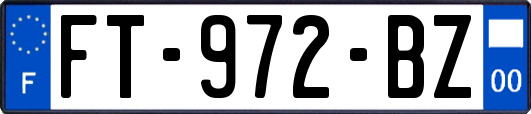 F

FT-972-BZ

00